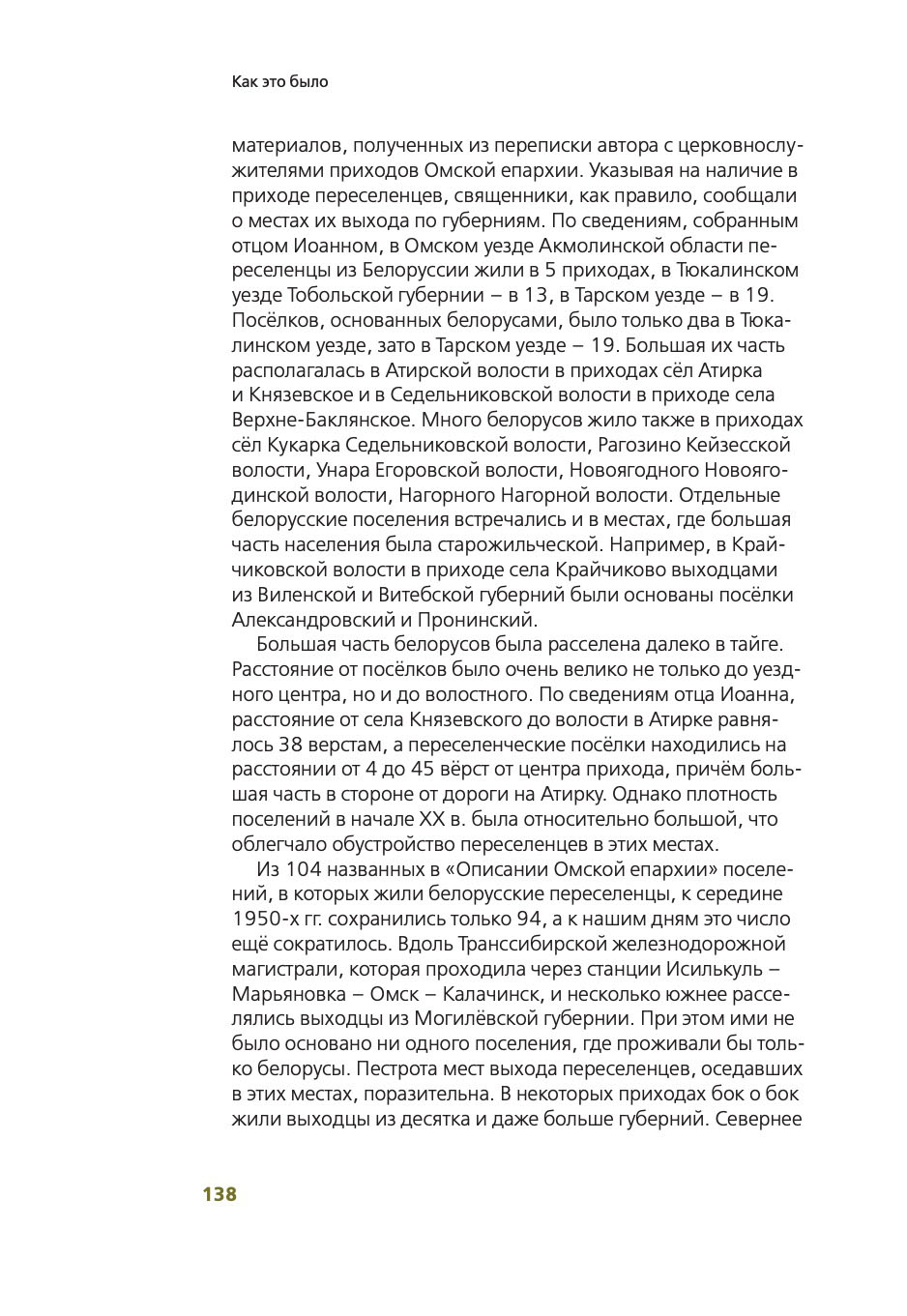 Как это было

материалов, полученных из переписки автора с церковнослужителями приходов Омской епархии. Указывая на наличие в приходе переселенцев, священники, как правило, сообщали о местах их выхода по губерниям. По сведениям, собранным отцом Иоанном, в Омском уезде Акмолинской области переселенцы из Белоруссии жили в 5 приходах, в Тюкалинском уезде Тобольской губернии – в 13, в Тарском уезде – в 19. Посёлков, основанных белорусами, было только два в Тюкалинском уезде, зато в Тарском уезде – 19. Большая их часть располагалась в Атирской волости в приходах сёл Атирка и Князевское и в Седельниковской волости в приходе села Верхне-Баклянское. Много белорусов жило также в приходах сёл Кукарка Седельниковской волости, Рагозино Кейзесской волости, Унара Егоровской волости, Новоягодного Новоягодинской волости, Нагорного Нагорной волости. Отдельные белорусские поселения встречались и в местах, где большая часть населения была старожильческой. Например, в Крайчиковской волости в приходе села Крайчиково выходцами из Виленской и Витебской губерний были основаны посёлки Александровский и Пронинский.

Большая часть белорусов была расселена далеко в тайге. Расстояние от посёлков было очень велико не только до уездного центра, но и до волостного. По сведениям отца Иоанна, расстояние от села Князевского до волости в Атирке равнялось 38 верстам, а переселенческие посёлки находились на расстоянии от 4 до 45 вёрст от центра прихода, причём большая часть в стороне от дороги на Атирку. Однако плотность поселений в начале XX в. была относительно большой, что облегчало обустройство переселенцев в этих местах.

Из 104 названных в «Описании Омской епархии» поселений, в которых жили белорусские переселенцы, к середине 1950-х гг. сохранились только 94, а к нашим дням это число ещё сократилось. Вдоль Транссибирской железнодорожной магистрали, которая проходила через станции Исилькуль – Марьяновка – Омск – Калачинск, и несколько южнее расселялись выходцы из Могилёвской губернии. При этом ими не было основано ни одного поселения, где проживали бы только белорусы. Пестрота мест выхода переселенцев, оседавших в этих местах, поразительна. В некоторых приходах бок о бок жили выходцы из десятка и даже больше губерний. Севернее

138